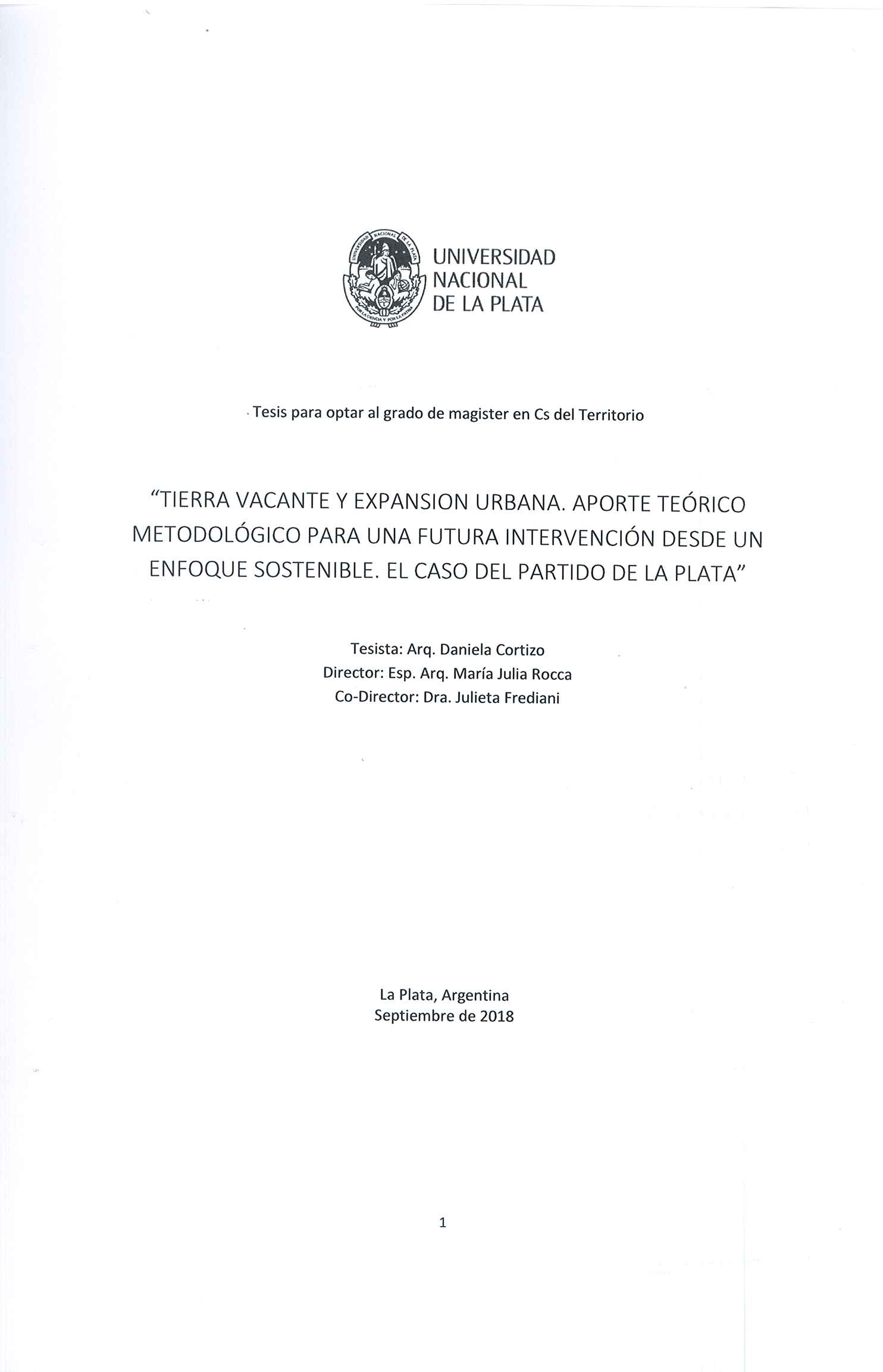 UNIVERSIDAD NACIONAL DE LA PLATA

Tesis para optar al grado de magister en Cs del Territorio

"TIERRA VACANTE Y EXPANSION URBANA. APORTE TEÓRICO METODOLÓGICO PARA UNA FUTURA INTERVENCIÓN DESDE UN ENFOQUE SOSTENIBLE. EL CASO DEL PARTIDO DE LA PLATA"

Tesista: Arq. Daniela Cortizo
Director: Esp. Arq. María Julia Rocca
Co-Director: Dra. Julieta Frediani

La Plata, Argentina
Septiembre de 2018

1